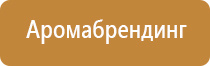 Аромабрендинг